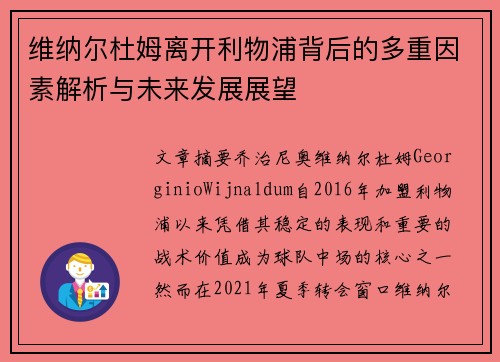 维纳尔杜姆离开利物浦背后的多重因素解析与未来发展展望

文章摘要乔治尼奥维纳尔杜姆GeorginioWijnaldum自2016年加盟利物浦以来凭借其稳定的表现和重要的战术价值成为球队中场的核心之一然而在2021年夏季转会窗口维纳尔